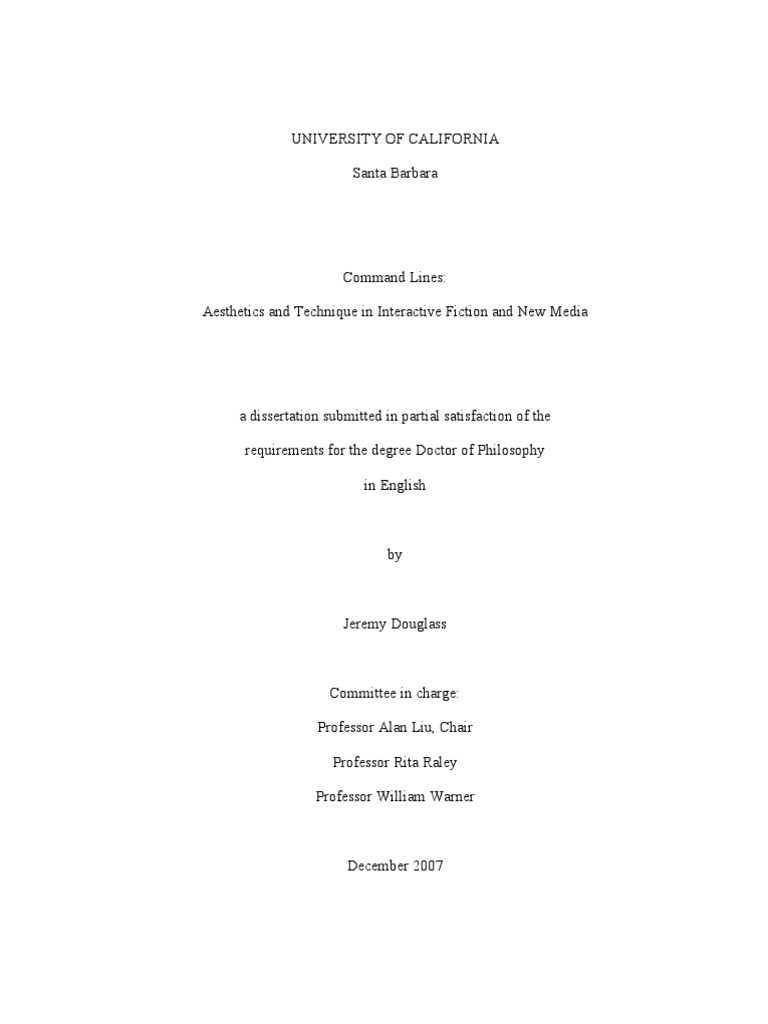 UNIVERSITY OF CALIFORNIA

Santa Barbara

Command Lines:

Aesthetics and Technique in Interactive Fiction and New Media

a dissertation submitted in partial satisfaction of the

requirements for the degree Doctor of Philosophy

in English

by

Jeremy Douglass

Committee in charge:

Professor Alan Liu, Chair

Professor Rita Raley

Professor William Warner

December 2007